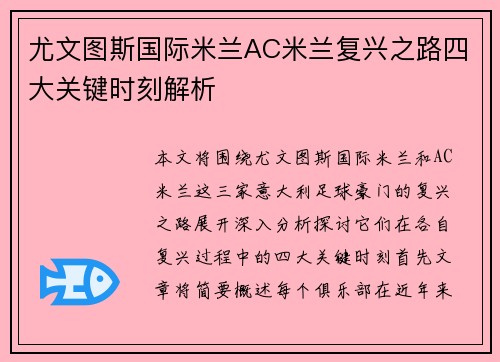 尤文图斯国际米兰AC米兰复兴之路四大关键时刻解析

本文将围绕尤文图斯国际米兰和AC米兰这三家意大利足球豪门的复兴之路展开深入分析探讨它们在各自复兴过程中的四大关键时刻首先文章将简要概述每个俱乐部在近年来